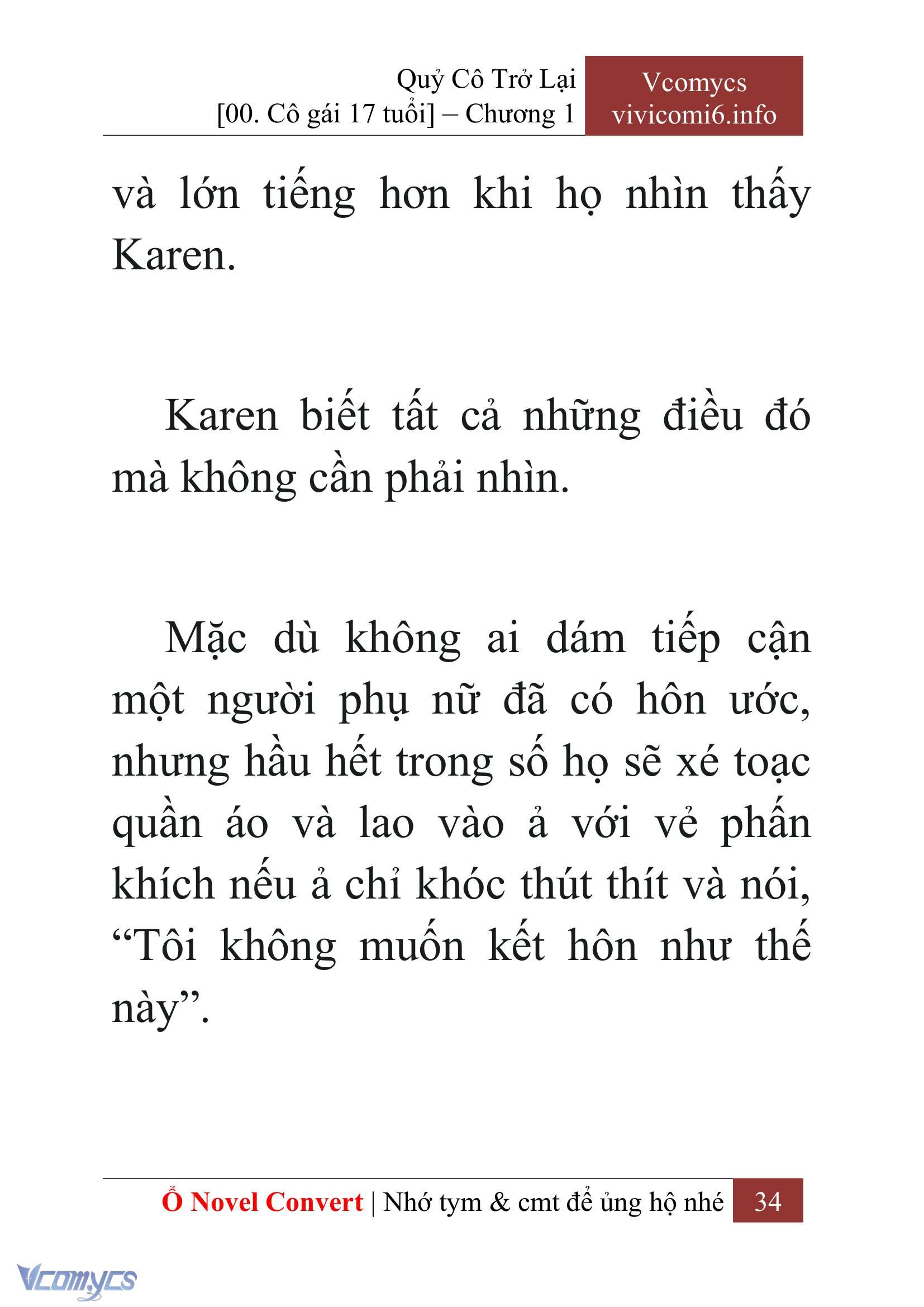 Quỷ Cô Trở Lại
[00. Cô gái 17 tuổi] – Chương 1

Vcomycs
vivicomi6.info

và lớn tiếng hơn khi họ nhìn thấy Karen.

Karen biết tất cả những điều đó mà không cần phải nhìn.

Mặc dù không ai dám tiếp cận một người phụ nữ đã có hôn ước, nhưng hầu hết trong số họ sẽ xé toạc quần áo và lao vào ả với vẻ phấn khích nếu ả chỉ khóc thút thít và nói, “Tôi không muốn kết hôn như thế này”.

Ổ Novel Convert | Nhớ tym & cmt để ủng hộ nhé 34

Vcomycs